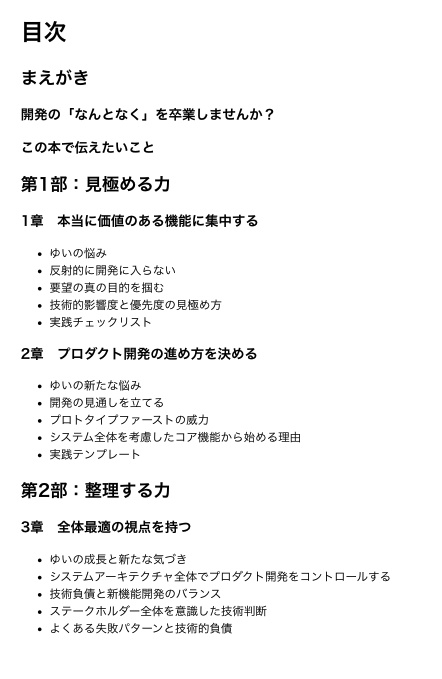 目次

まえがき

開発の「なんとなく」を卒業しませんか？

この本で伝えたいこと

第1部：見極める力

1章　本当に価値のある機能に集中する

- ゆいの悩み
- 反射的に開発に入らない
- 要望の真の目的を掴む
- 技術的影響度と優先度の見極め方
- 実践チェックリスト

2章　プロダクト開発の進め方を決める

- ゆいの新たな悩み
- 開発の見通しを立てる
- プロトタイプファーストの威力
- システム全体を考慮したコア機能から始める理由
- 実践テンプレート

第2部：整理する力

3章　全体最適の視点を持つ

- ゆいの成長と新たな気づき
- システムアーキテクチャ全体でプロダクト開発をコントロールする
- 技術負債と新機能開発のバランス
- ステークホルダー全体を意識した技術判断
- よくある失敗パターンと技術的負債